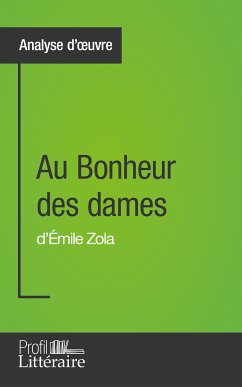 Analyse d'œuvre

Au Bonheur des dames

d'Émile Zola

Profil Littéraire